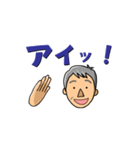 アイッ！